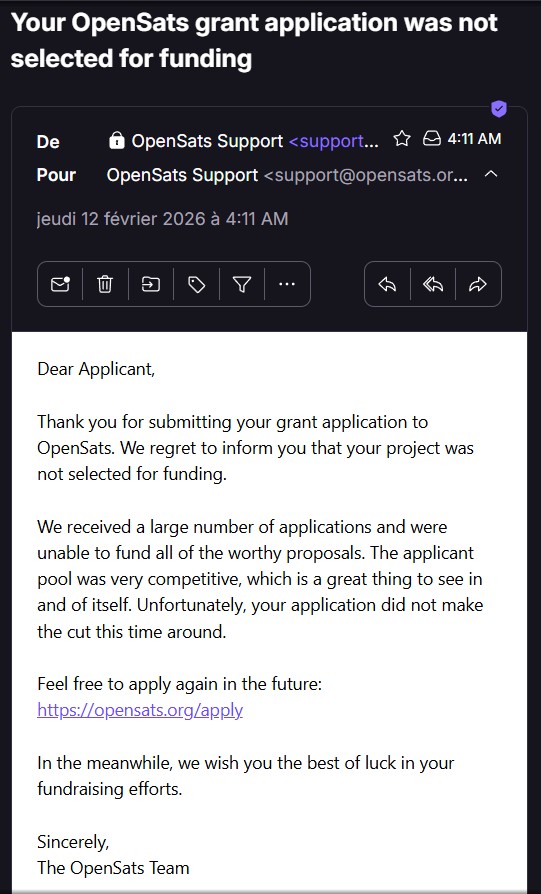 Your OpenSats grant application was not selected for funding

De OpenSats Support <support... 4:11 AM
Pour OpenSats Support <support@opensats.or...

jeudi 12 février 2026 à 4:11 AM

Dear Applicant,

Thank you for submitting your grant application to OpenSats. We regret to inform you that your project was not selected for funding.

We received a large number of applications and were unable to fund all of the worthy proposals. The applicant pool was very competitive, which is a great thing to see in and of itself. Unfortunately, your application did not make the cut this time around.

Feel free to apply again in the future:
https://opensats.org/apply

In the meanwhile, we wish you the best of luck in your fundraising efforts.

Sincerely,
The OpenSats Team